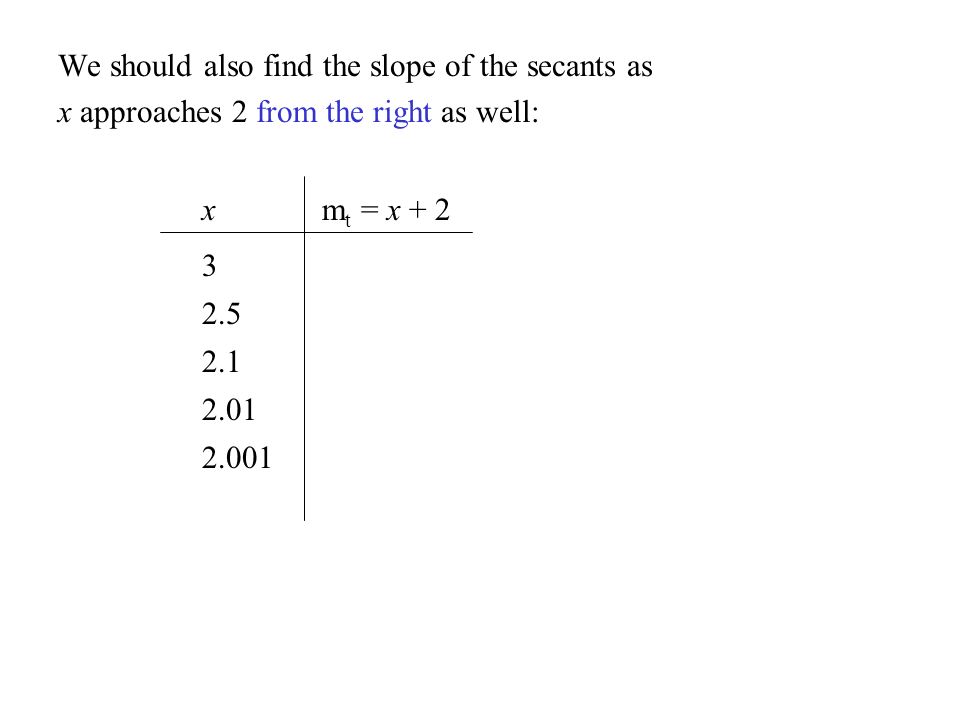 We should also find the slope of the secants as $x$ approaches 2 from the right as well:

| $x$ | $m_t = x + 2$ |
|---|---|
| 3 | |
| 2.5 | |
| 2.1 | |
| 2.01 | |
| 2.001 | |